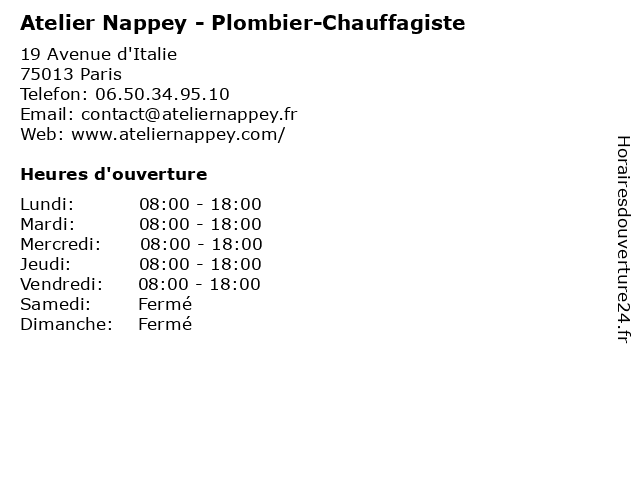 Atelier Nappey - Plombier-Chauffagiste

19 Avenue d'Italie
75013 Paris
Telefon: 06.50.34.95.10
Email: contact@ateliernappey.fr
Web: www.ateliernappey.com/

Heures d'ouverture

| | |
|---|---|
| Lundi: | 08:00 - 18:00 |
| Mardi: | 08:00 - 18:00 |
| Mercredi: | 08:00 - 18:00 |
| Jeudi: | 08:00 - 18:00 |
| Vendredi: | 08:00 - 18:00 |
| Samedi: | Fermé |
| Dimanche: | Fermé |

Horairesdouverture24.fr